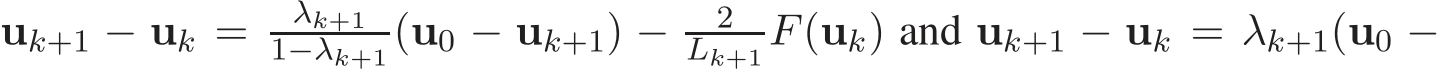 $\mathbf{u}_{k+1} - \mathbf{u}_k = \frac{\lambda_{k+1}}{1-\lambda_{k+1}}(\mathbf{u}_0 - \mathbf{u}_{k+1}) - \frac{2}{L_{k+1}}F(\mathbf{u}_k)$ and $\mathbf{u}_{k+1} - \mathbf{u}_k = \lambda_{k+1}(\mathbf{u}_0 -$